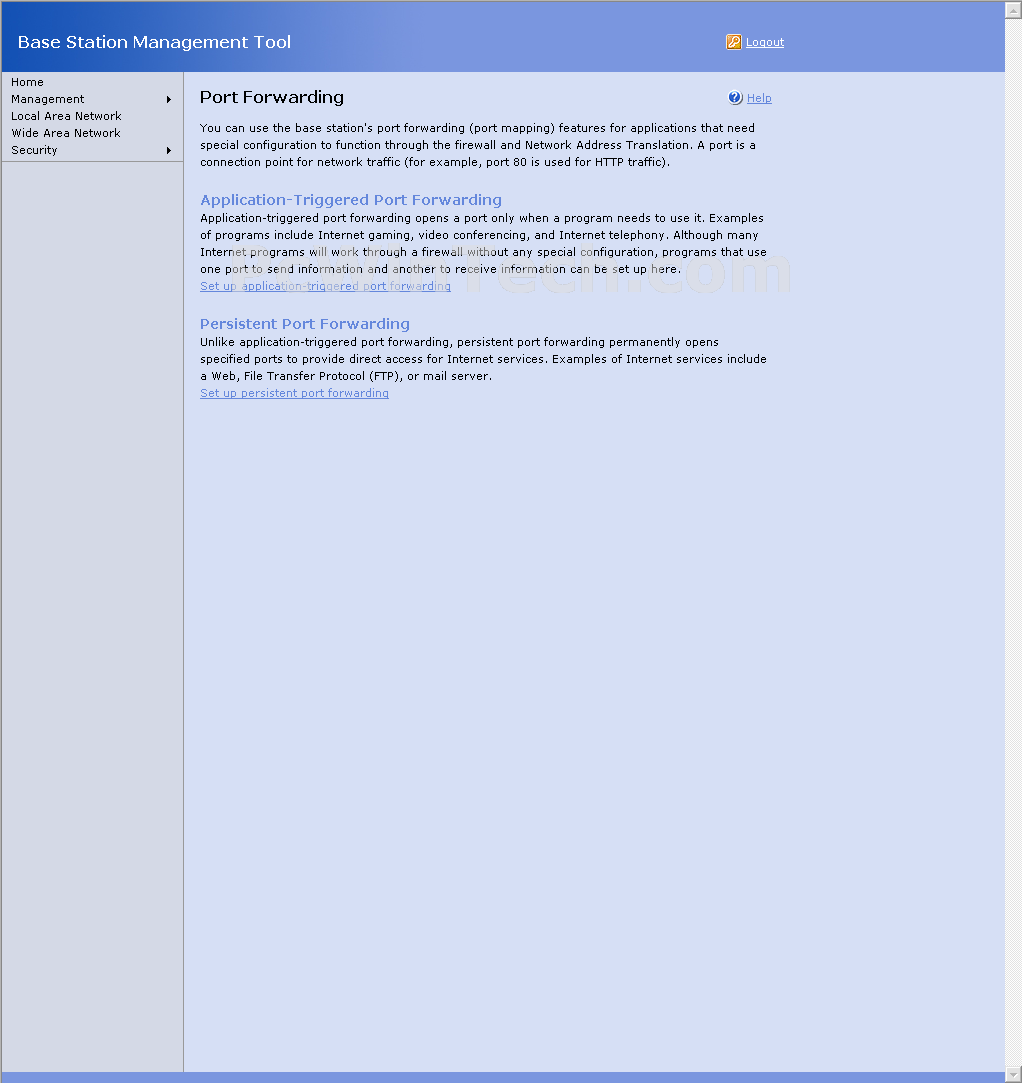 Base Station Management Tool

Logout

Home
Management
Local Area Network
Wide Area Network
Security

Port Forwarding

Help

You can use the base station's port forwarding (port mapping) features for applications that need special configuration to function through the firewall and Network Address Translation. A port is a connection point for network traffic (for example, port 80 is used for HTTP traffic).

Application-Triggered Port Forwarding

Application-triggered port forwarding opens a port only when a program needs to use it. Examples of programs include Internet gaming, video conferencing, and Internet telephony. Although many Internet programs will work through a firewall without any special configuration, programs that use one port to send information and another to receive information can be set up here.
Set up application-triggered port forwarding

Persistent Port Forwarding

Unlike application-triggered port forwarding, persistent port forwarding permanently opens specified ports to provide direct access for Internet services. Examples of Internet services include a Web, File Transfer Protocol (FTP), or mail server.
Set up persistent port forwarding